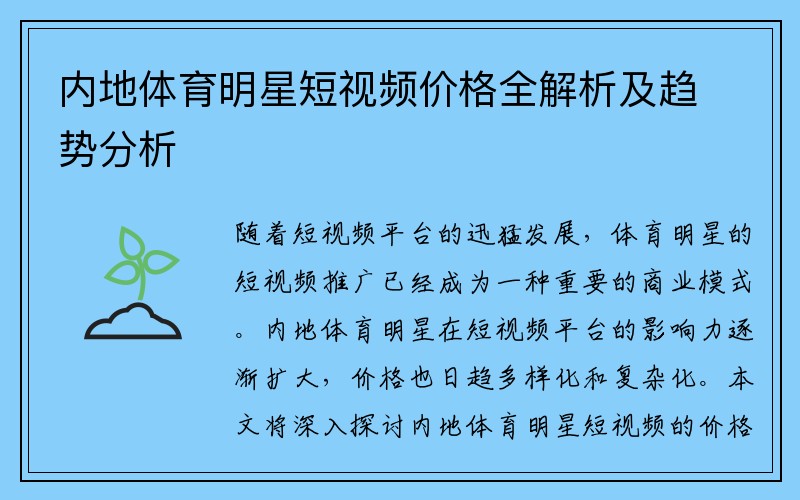 内地体育明星短视频价格全解析及趋势分析

随着短视频平台的迅猛发展，体育明星的短视频推广已经成为一种重要的商业模式。内地体育明星在短视频平台的影响力逐渐扩大，价格也日趋多样化和复杂化。本文将深入探讨内地体育明星短视频的价格